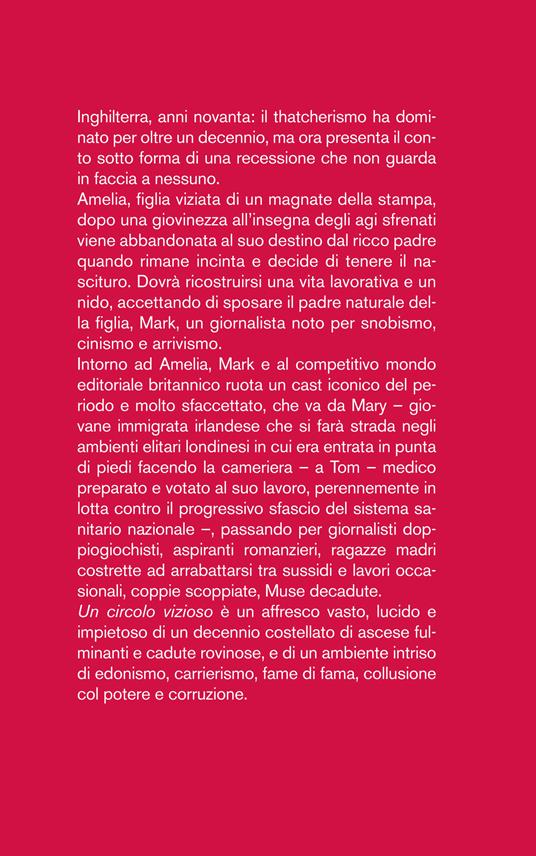 Inghilterra, anni novanta: il thatcherismo ha dominato per oltre un decennio, ma ora presenta il conto sotto forma di una recessione che non guarda in faccia a nessuno.
Amelia, figlia viziata di un magnate della stampa, dopo una giovinezza all'insegna degli agi sfrenati viene abbandonata al suo destino dal ricco padre quando rimane incinta e decide di tenere il nascituro. Dovrà ricostruirsi una vita lavorativa e un nido, accettando di sposare il padre naturale della figlia, Mark, un giornalista noto per snobismo, cinismo e arrivismo.
Intorno ad Amelia, Mark e al competitivo mondo editoriale britannico ruota un cast iconico del periodo e molto sfaccettato, che va da Mary – giovane immigrata irlandese che si farà strada negli ambienti elitari londinesi in cui era entrata in punta di piedi facendo la cameriera – a Tom – medico preparato e votato al suo lavoro, perennemente in lotta contro il progressivo sfascio del sistema sanitario nazionale –, passando per giornalisti doppiogiochisti, aspiranti romanzieri, ragazze madri costrette ad arrabattarsi tra sussidi e lavori occasionali, coppie scoppiate, Muse decadute.
Un circolo vizioso è un affresco vasto, lucido e impietoso di un decennio costellato di ascese fulminanti e cadute rovinose, e di un ambiente intriso di edonismo, carrierismo, fame di fama, collusione col potere e corruzione.